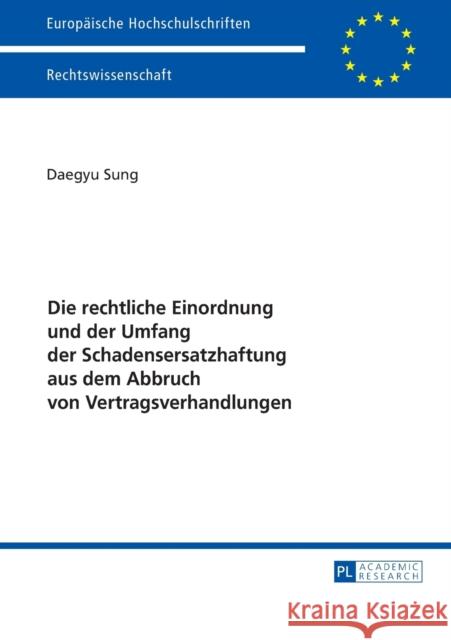 Europäische Hochschulschriften

Rechtswissenschaft

Daegyu Sung

Die rechtliche Einordnung und der Umfang der Schadensersatzhaftung aus dem Abbruch von Vertragsverhandlungen

PL ACADEMIC RESEARCH